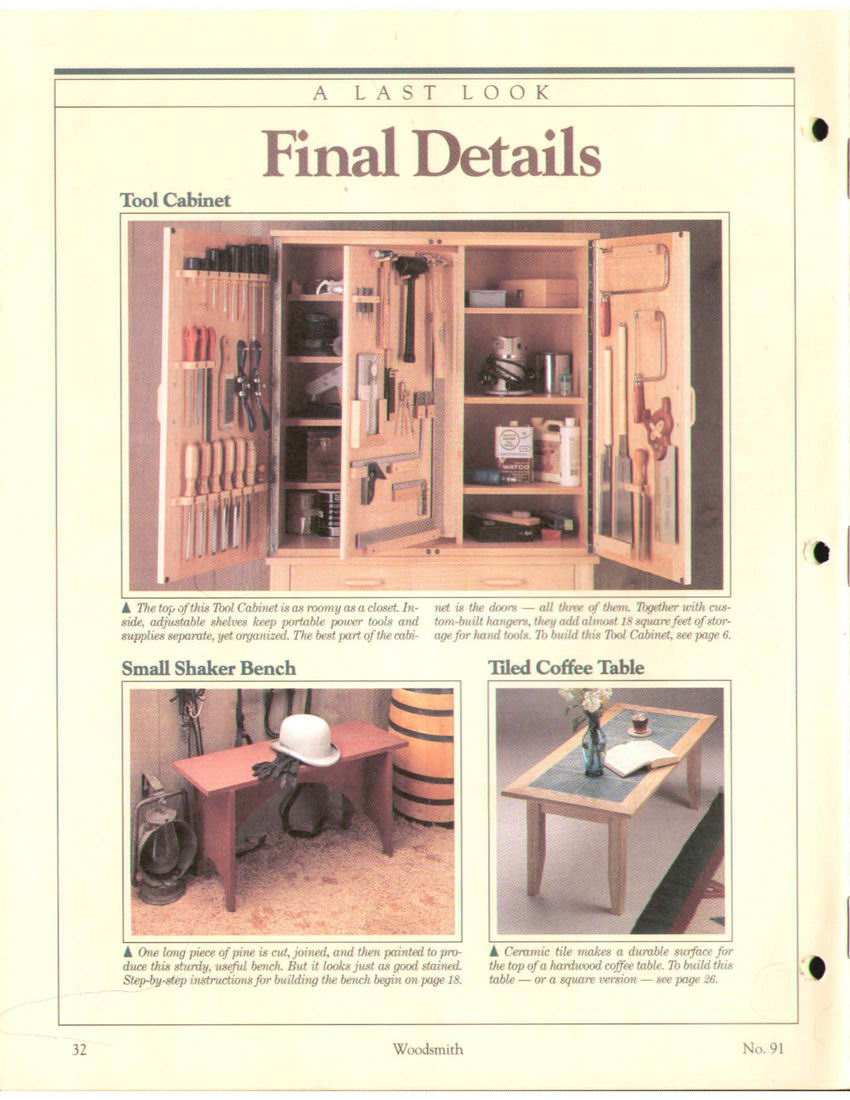 A LAST LOOK

Final Details

Tool Cabinet

WATCO

▲ The top of this Tool Cabinet is as roomy as a closet. Inside, adjustable shelves keep portable power tools and supplies separate, yet organized. The best part of the cabinet is the doors — all three of them. Together with custom-built hangers, they add almost 18 square feet of storage for hand tools. To build this Tool Cabinet, see page 6.

Small Shaker Bench

▲ One long piece of pine is cut, joined, and then painted to produce this sturdy, useful bench. But it looks just as good stained. Step-by-step instructions for building the bench begin on page 18.

Tiled Coffee Table

▲ Ceramic tile makes a durable surface for the top of a hardwood coffee table. To build this table — or a square version — see page 26.

32 Woodsmith No. 91